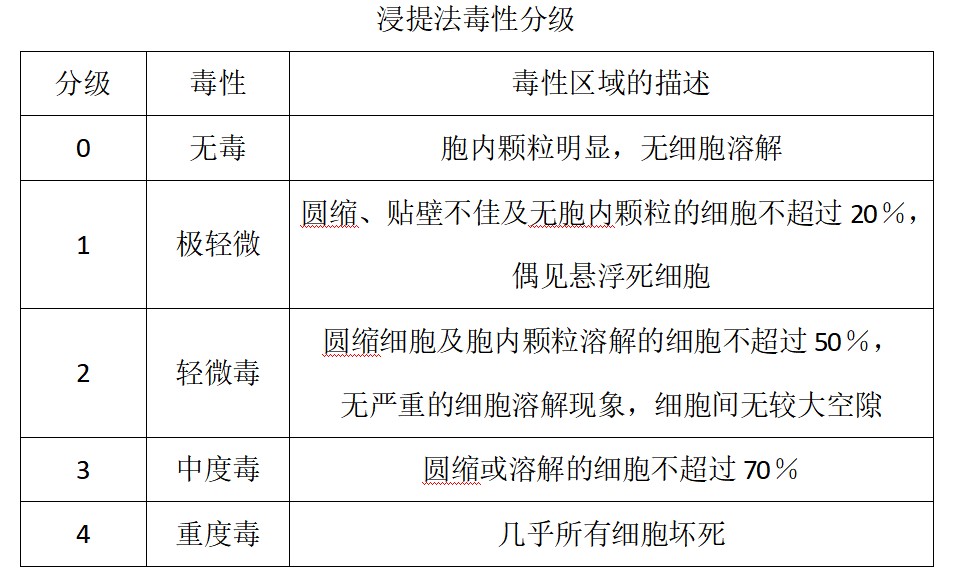 浸提法毒性分级

| 分级 | 毒性 | 毒性区域的描述 |
|---|---|---|
| 0 | 无毒 | 胞内颗粒明显，无细胞溶解 |
| 1 | 极轻微 | 圆缩、贴壁不佳及无胞内颗粒的细胞不超过 20％，偶见悬浮死细胞 |
| 2 | 轻微毒 | 圆缩细胞及胞内颗粒溶解的细胞不超过 50％，无严重的细胞溶解现象，细胞间无较大空隙 |
| 3 | 中度毒 | 圆缩或溶解的细胞不超过 70％ |
| 4 | 重度毒 | 几乎所有细胞坏死 |